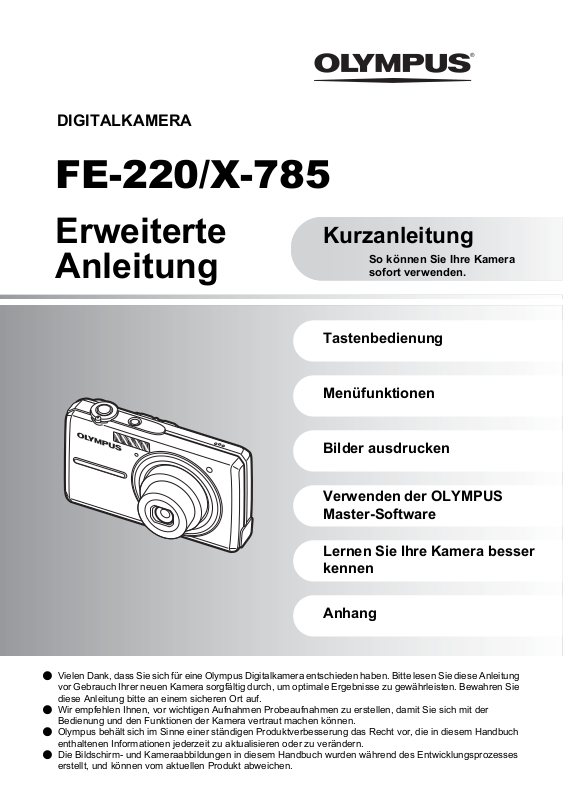 OLYMPUS®

DIGITALKAMERA

FE-220/X-785

Erweiterte Anleitung

Kurzanleitung
So können Sie Ihre Kamera sofort verwenden.

Tastenbedienung

Menüfunktionen

Bilder ausdrucken

Verwenden der OLYMPUS Master-Software

Lernen Sie Ihre Kamera besser kennen

Anhang

OLYMPUS

● Vielen Dank, dass Sie sich für eine Olympus Digitalkamera entschieden haben. Bitte lesen Sie diese Anleitung vor Gebrauch Ihrer neuen Kamera sorgfältig durch, um optimale Ergebnisse zu gewährleisten. Bewahren Sie diese Anleitung bitte an einem sicheren Ort auf.
● Wir empfehlen Ihnen, vor wichtigen Aufnahmen Probeaufnahmen zu erstellen, damit Sie sich mit der Bedienung und den Funktionen der Kamera vertraut machen können.
● Olympus behält sich im Sinne einer ständigen Produktverbesserung das Recht vor, die in diesem Handbuch enthaltenen Informationen jederzeit zu aktualisieren oder zu verändern.
● Die Bildschirm- und Kameraabbildungen in diesem Handbuch wurden während des Entwicklungsprozesses erstellt, und können vom aktuellen Produkt abweichen.